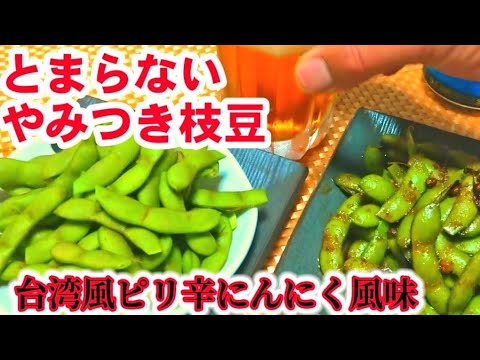 とまらない
やみつき枝豆

台湾風ピリ辛にんにく風味